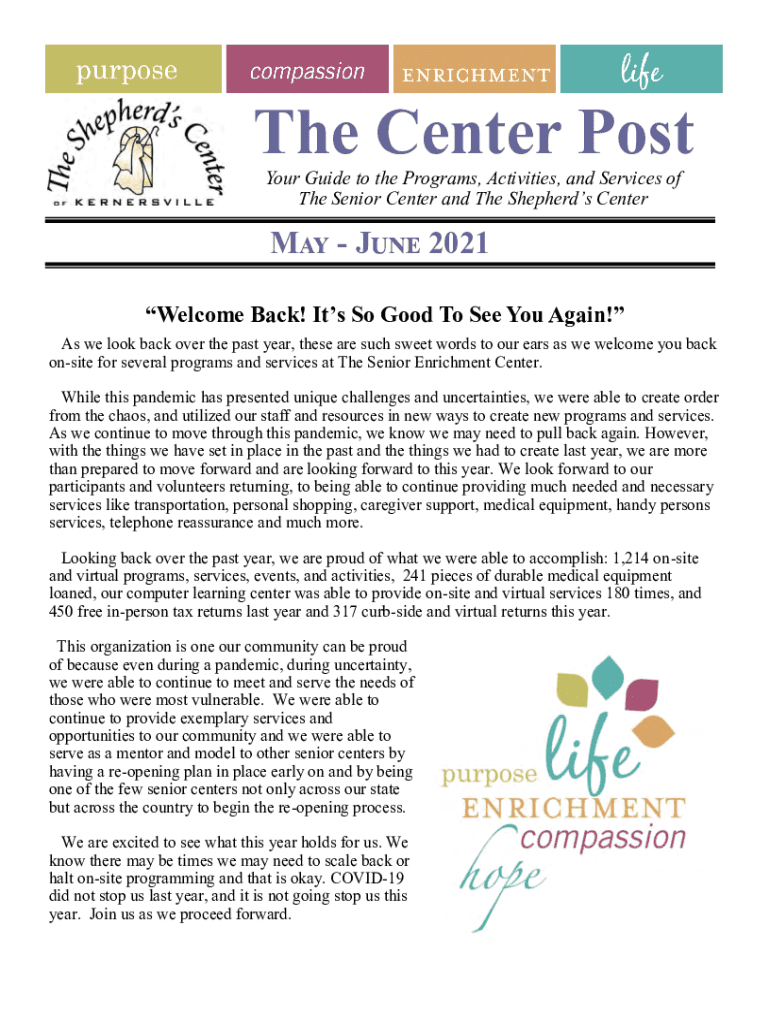 purpose compassion ENRICHMENT life

The Shepherd's Center OF KERNERSVILLE

The Center Post

Your Guide to the Programs, Activities, and Services of The Senior Center and The Shepherd's Center

MAY - JUNE 2021

"Welcome Back! It's So Good To See You Again!"

As we look back over the past year, these are such sweet words to our ears as we welcome you back on-site for several programs and services at The Senior Enrichment Center.

While this pandemic has presented unique challenges and uncertainties, we were able to create order from the chaos, and utilized our staff and resources in new ways to create new programs and services. As we continue to move through this pandemic, we know we may need to pull back again. However, with the things we have set in place in the past and the things we had to create last year, we are more than prepared to move forward and are looking forward to this year. We look forward to our participants and volunteers returning, to being able to continue providing much needed and necessary services like transportation, personal shopping, caregiver support, medical equipment, handy persons services, telephone reassurance and much more.

Looking back over the past year, we are proud of what we were able to accomplish: 1,214 on-site and virtual programs, services, events, and activities, 241 pieces of durable medical equipment loaned, our computer learning center was able to provide on-site and virtual services 180 times, and 450 free in-person tax returns last year and 317 curb-side and virtual returns this year.

This organization is one our community can be proud of because even during a pandemic, during uncertainty, we were able to continue to meet and serve the needs of those who were most vulnerable. We were able to continue to provide exemplary services and opportunities to our community and we were able to serve as a mentor and model to other senior centers by having a re-opening plan in place early on and by being one of the few senior centers not only across our state but across the country to begin the re-opening process.

We are excited to see what this year holds for us. We know there may be times we may need to scale back or halt on-site programming and that is okay. COVID-19 did not stop us last year, and it is not going stop us this year. Join us as we proceed forward.

purpose life ENRICHMENT compassion hope